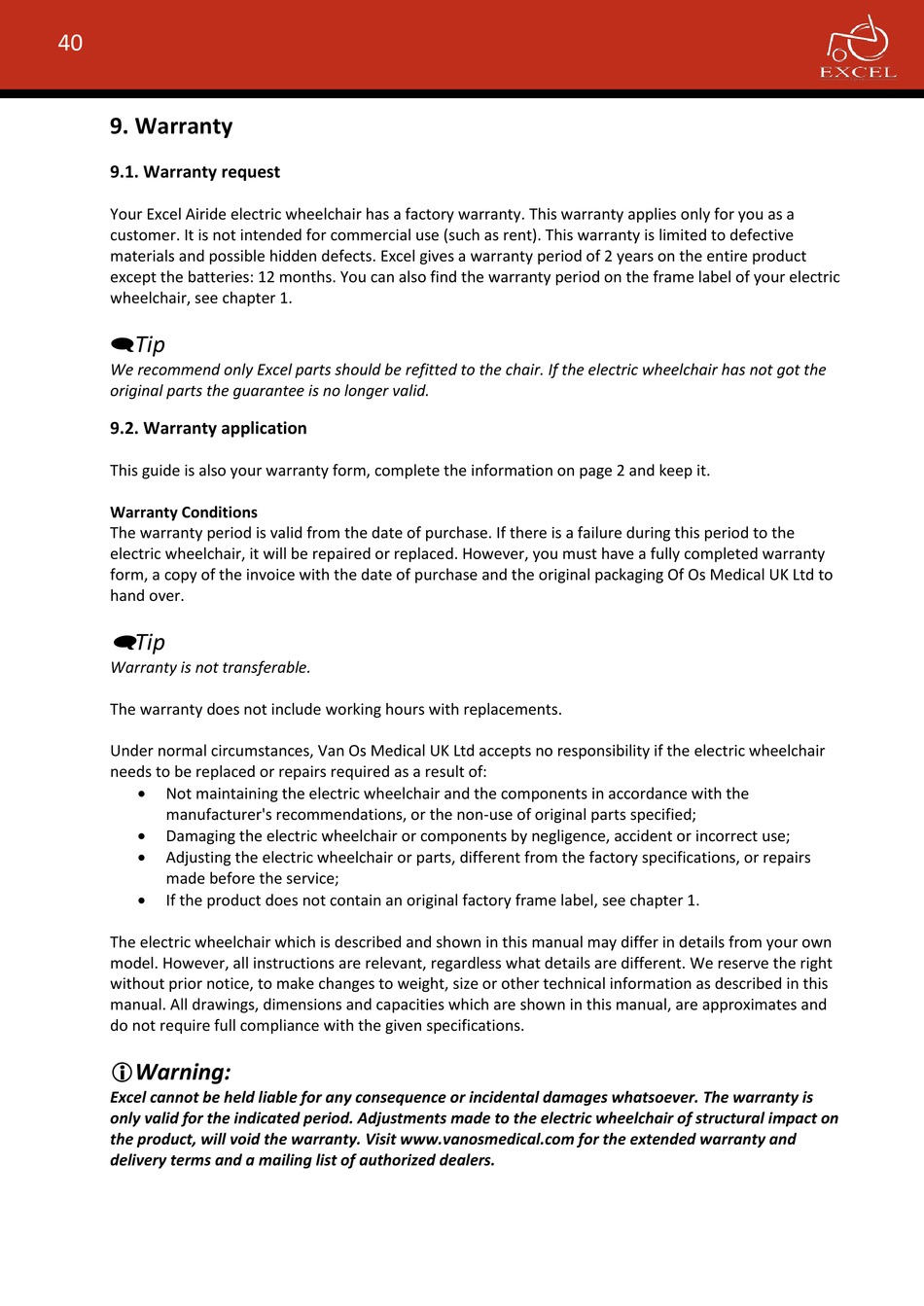 40

EXCEL

9. Warranty

9.1. Warranty request

Your Excel Airide electric wheelchair has a factory warranty. This warranty applies only for you as a customer. It is not intended for commercial use (such as rent). This warranty is limited to defective materials and possible hidden defects. Excel gives a warranty period of 2 years on the entire product except the batteries: 12 months. You can also find the warranty period on the frame label of your electric wheelchair, see chapter 1.

Tip
We recommend only Excel parts should be refitted to the chair. If the electric wheelchair has not got the original parts the guarantee is no longer valid.

9.2. Warranty application

This guide is also your warranty form, complete the information on page 2 and keep it.

Warranty Conditions
The warranty period is valid from the date of purchase. If there is a failure during this period to the electric wheelchair, it will be repaired or replaced. However, you must have a fully completed warranty form, a copy of the invoice with the date of purchase and the original packaging Of Os Medical UK Ltd to hand over.

Tip
Warranty is not transferable.

The warranty does not include working hours with replacements.

Under normal circumstances, Van Os Medical UK Ltd accepts no responsibility if the electric wheelchair needs to be replaced or repairs required as a result of:
• Not maintaining the electric wheelchair and the components in accordance with the manufacturer's recommendations, or the non-use of original parts specified;
• Damaging the electric wheelchair or components by negligence, accident or incorrect use;
• Adjusting the electric wheelchair or parts, different from the factory specifications, or repairs made before the service;
• If the product does not contain an original factory frame label, see chapter 1.

The electric wheelchair which is described and shown in this manual may differ in details from your own model. However, all instructions are relevant, regardless what details are different. We reserve the right without prior notice, to make changes to weight, size or other technical information as described in this manual. All drawings, dimensions and capacities which are shown in this manual, are approximates and do not require full compliance with the given specifications.

Warning:
Excel cannot be held liable for any consequence or incidental damages whatsoever. The warranty is only valid for the indicated period. Adjustments made to the electric wheelchair of structural impact on the product, will void the warranty. Visit www.vanosmedical.com for the extended warranty and delivery terms and a mailing list of authorized dealers.